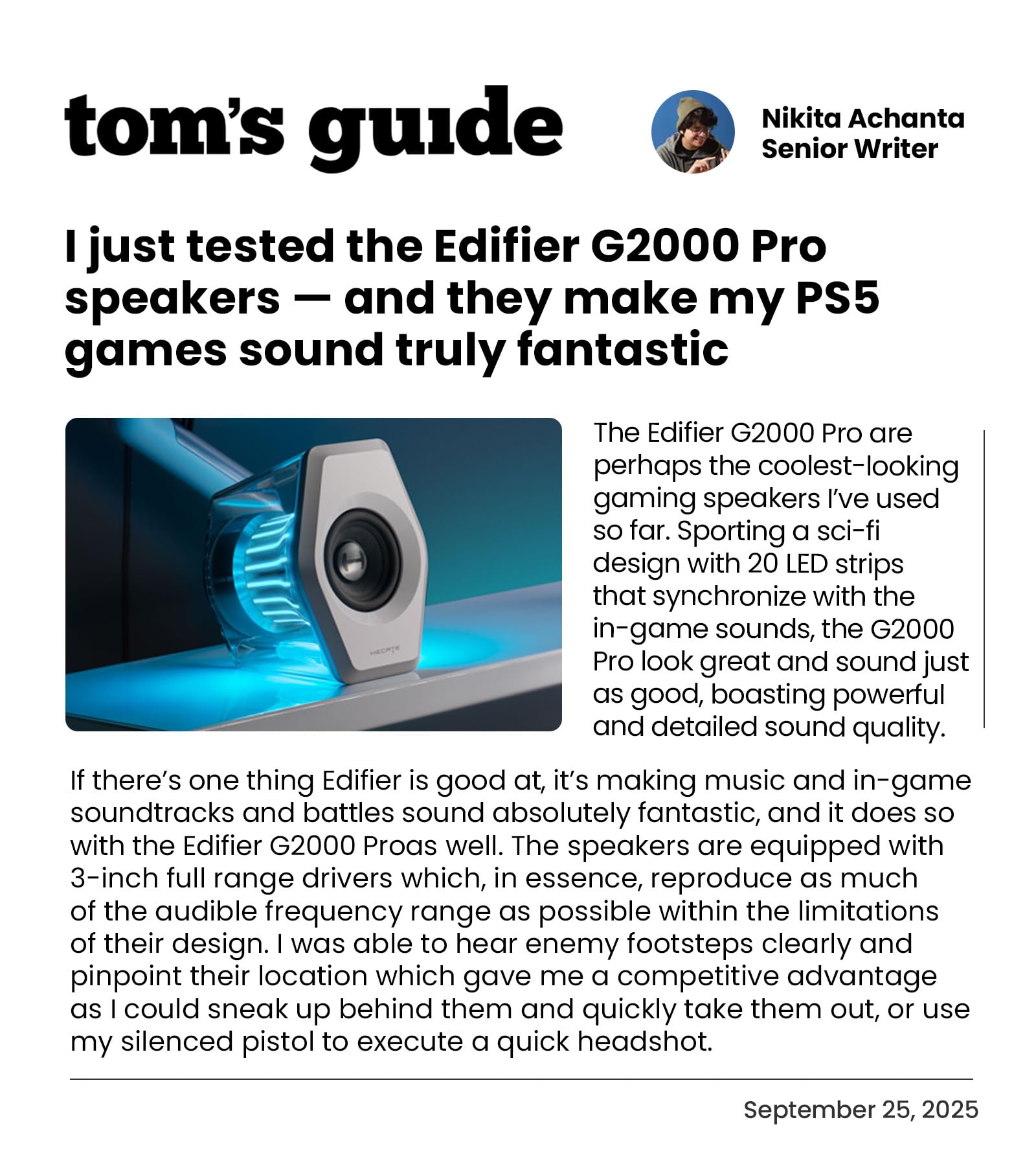 tom's guide

Nikita Achanta
Senior Writer

I just tested the Edifier G2000 Pro speakers — and they make my PS5 games sound truly fantastic

HECATE

The Edifier G2000 Pro are perhaps the coolest-looking gaming speakers I've used so far. Sporting a sci-fi design with 20 LED strips that synchronize with the in-game sounds, the G2000 Pro look great and sound just as good, boasting powerful and detailed sound quality.

If there's one thing Edifier is good at, it's making music and in-game soundtracks and battles sound absolutely fantastic, and it does so with the Edifier G2000 Proas well. The speakers are equipped with 3-inch full range drivers which, in essence, reproduce as much of the audible frequency range as possible within the limitations of their design. I was able to hear enemy footsteps clearly and pinpoint their location which gave me a competitive advantage as I could sneak up behind them and quickly take them out, or use my silenced pistol to execute a quick headshot.

September 25, 2025